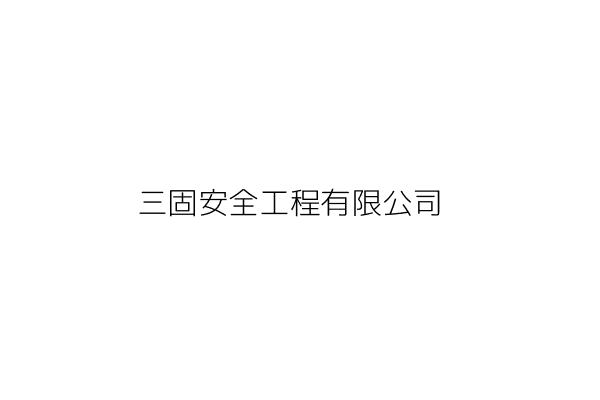 三固安全工程有限公司